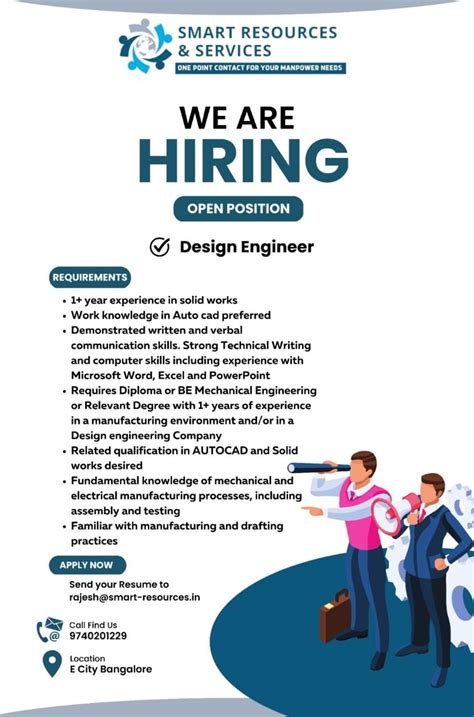 SMART RESOURCES
& SERVICES
ONE POINT CONTACT FOR YOUR MANPOWER NEEDS

WE ARE
HIRING

OPEN POSITION

Design Engineer

REQUIREMENTS

• 1+ year experience in solid works
• Work knowledge in Auto cad preferred
• Demonstrated written and verbal communication skills. Strong Technical Writing and computer skills including experience with Microsoft Word, Excel and PowerPoint
• Requires Diploma or BE Mechanical Engineering or Relevant Degree with 1+ years of experience in a manufacturing environment and/or in a Design engineering Company
• Related qualification in AUTOCAD and Solid works desired
• Fundamental knowledge of mechanical and electrical manufacturing processes, including assembly and testing
• Familiar with manufacturing and drafting practices

APPLY NOW

Send your Resume to
rajesh@smart-resources.in

Call Find Us
9740201229

Location
E City Bangalore